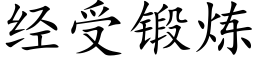 经受锻炼